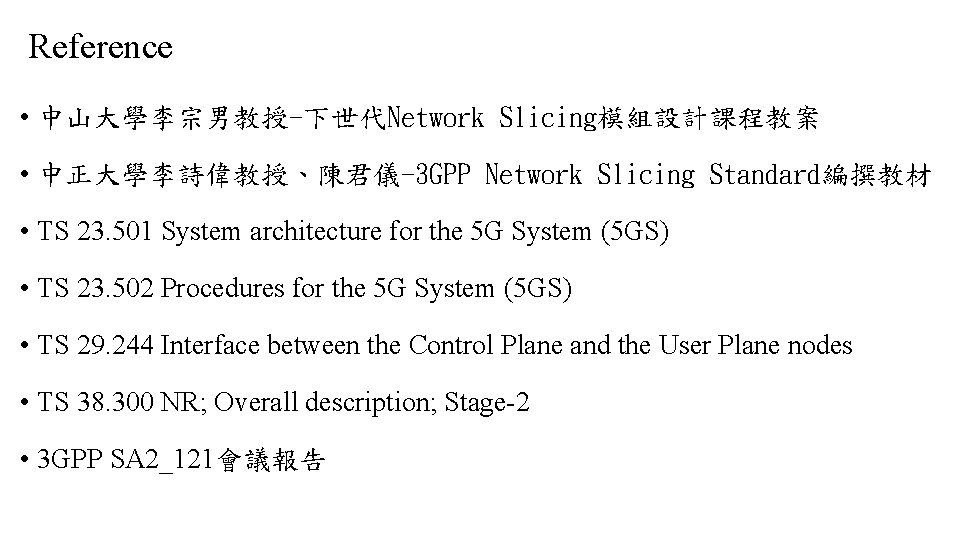 Reference

• 中山大學李宗男教授-下世代Network Slicing模組設計課程教案

• 中正大學李詩偉教授、陳君儀-3GPP Network Slicing Standard編撰教材

• TS 23.501 System architecture for the 5G System (5GS)

• TS 23.502 Procedures for the 5G System (5GS)

• TS 29.244 Interface between the Control Plane and the User Plane nodes

• TS 38.300 NR; Overall description; Stage-2

• 3GPP SA2_121會議報告